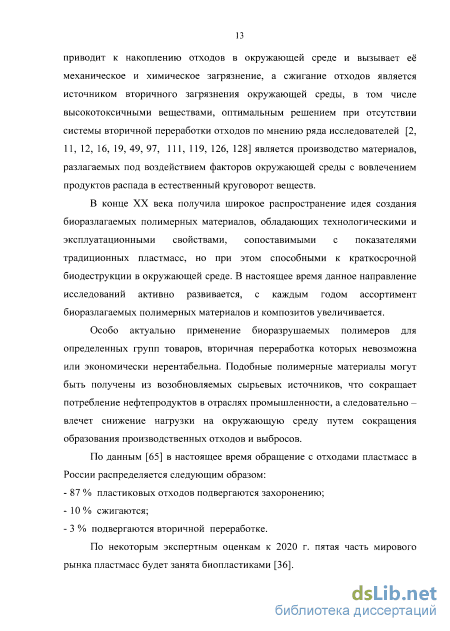 13

приводит к накоплению отходов в окружающей среде и вызывает её механическое и химическое загрязнение, а сжигание отходов является источником вторичного загрязнения окружающей среды, в том числе высокотоксичными веществами, оптимальным решением при отсутствии системы вторичной переработки отходов по мнению ряда исследователей [2, 11, 12, 16, 19, 49, 97, 111, 119, 126, 128] является производство материалов, разлагаемых под воздействием факторов окружающей среды с вовлечением продуктов распада в естественный круговорот веществ.

В конце XX века получила широкое распространение идея создания биоразлагаемых полимерных материалов, обладающих технологическими и эксплуатационными свойствами, сопоставимыми с показателями традиционных пластмасс, но при этом способными к краткосрочной биодеструкции в окружающей среде. В настоящее время данное направление исследований активно развивается, с каждым годом ассортимент биоразлагаемых полимерных материалов и композитов увеличивается.

Особо актуально применение биоразрушаемых полимеров для определенных групп товаров, вторичная переработка которых невозможна или экономически нерентабельна. Подобные полимерные материалы могут быть получены из возобновляемых сырьевых источников, что сокращает потребление нефтепродуктов в отраслях промышленности, а следовательно – влечет снижение нагрузки на окружающую среду путем сокращения образования производственных отходов и выбросов.

По данным [65] в настоящее время обращение с отходами пластмасс в России распределяется следующим образом:

- 87 % пластиковых отходов подвергаются захоронению;

- 10 % сжигаются;

- 3 % подвергаются вторичной переработке.

По некоторым экспертным оценкам к 2020 г. пятая часть мирового рынка пластмасс будет занята биопластиками [36].

dsLib.net
библиотека диссертаций